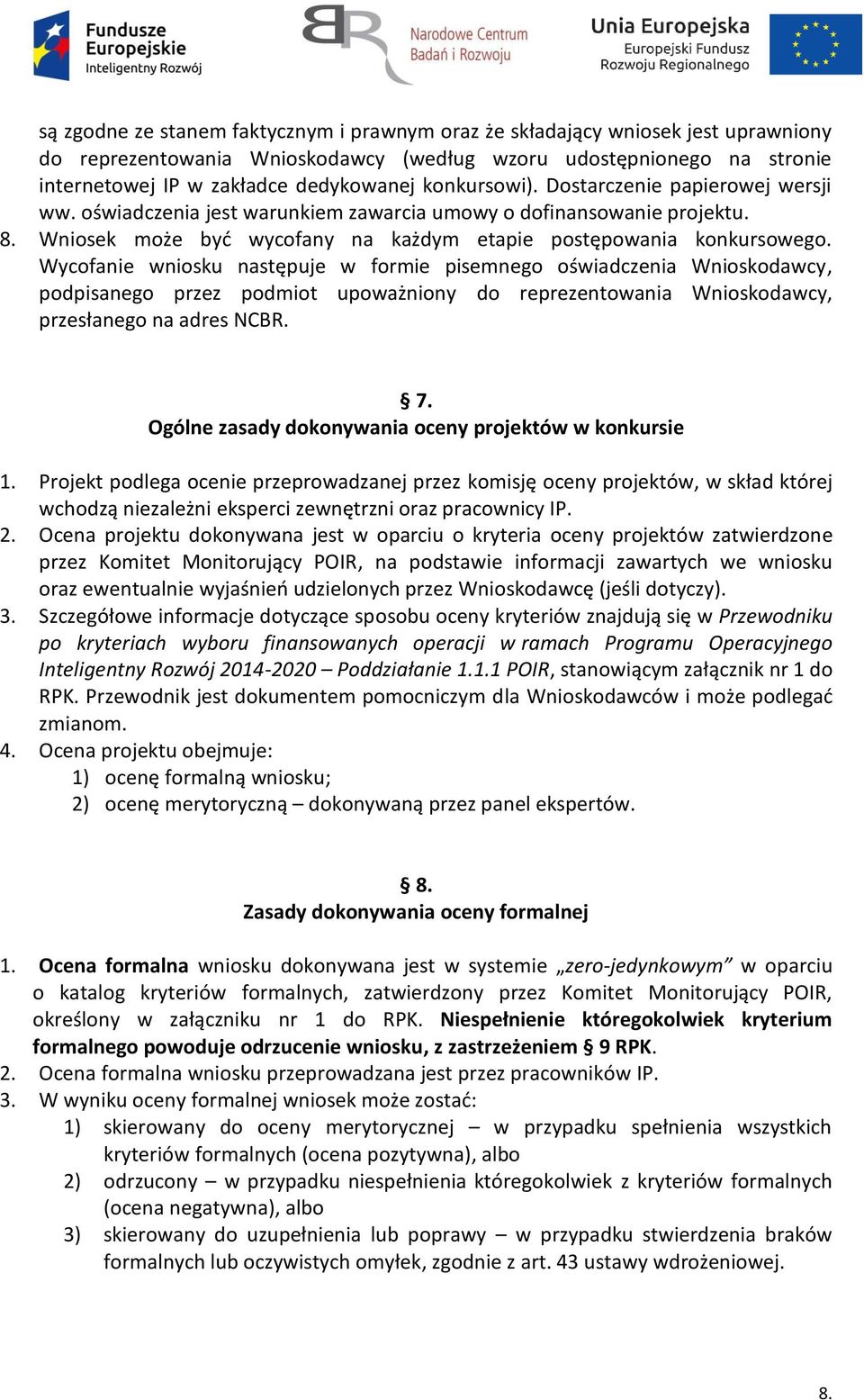 Fundusze Europejskie Inteligentny Rozwój

Narodowe Centrum Badań i Rozwoju

Unia Europejska Europejski Fundusz Rozwoju Regionalnego

są zgodne ze stanem faktycznym i prawnym oraz że składający wniosek jest uprawniony do reprezentowania Wnioskodawcy (według wzoru udostępnionego na stronie internetowej IP w zakładce dedykowanej konkursowi). Dostarczenie papierowej wersji ww. oświadczenia jest warunkiem zawarcia umowy o dofinansowanie projektu.

8. Wniosek może być wycofany na każdym etapie postępowania konkursowego. Wycofanie wniosku następuje w formie pisemnego oświadczenia Wnioskodawcy, podpisanego przez podmiot upoważniony do reprezentowania Wnioskodawcy, przesłanego na adres NCBR.

§ 7.
Ogólne zasady dokonywania oceny projektów w konkursie

1. Projekt podlega ocenie przeprowadzanej przez komisję oceny projektów, w skład której wchodzą niezależni eksperci zewnętrzni oraz pracownicy IP.
2. Ocena projektu dokonywana jest w oparciu o kryteria oceny projektów zatwierdzone przez Komitet Monitorujący POIR, na podstawie informacji zawartych we wniosku oraz ewentualnie wyjaśnień udzielonych przez Wnioskodawcę (jeśli dotyczy).
3. Szczegółowe informacje dotyczące sposobu oceny kryteriów znajdują się w Przewodniku po kryteriach wyboru finansowanych operacji w ramach Programu Operacyjnego Inteligentny Rozwój 2014-2020 – Poddziałanie 1.1.1 POIR, stanowiącym załącznik nr 1 do RPK. Przewodnik jest dokumentem pomocniczym dla Wnioskodawców i może podlegać zmianom.
4. Ocena projektu obejmuje:
1) ocenę formalną wniosku;
2) ocenę merytoryczną – dokonywaną przez panel ekspertów.

§ 8.
Zasady dokonywania oceny formalnej

1. Ocena formalna wniosku dokonywana jest w systemie „zero-jedynkowym” w oparciu o katalog kryteriów formalnych, zatwierdzony przez Komitet Monitorujący POIR, określony w załączniku nr 1 do RPK. Niespełnienie któregokolwiek kryterium formalnego powoduje odrzucenie wniosku, z zastrzeżeniem § 9 RPK.
2. Ocena formalna wniosku przeprowadzana jest przez pracowników IP.
3. W wyniku oceny formalnej wniosek może zostać:
1) skierowany do oceny merytorycznej – w przypadku spełnienia wszystkich kryteriów formalnych (ocena pozytywna), albo
2) odrzucony – w przypadku niespełnienia któregokolwiek z kryteriów formalnych (ocena negatywna), albo
3) skierowany do uzupełnienia lub poprawy – w przypadku stwierdzenia braków formalnych lub oczywistych omyłek, zgodnie z art. 43 ustawy wdrożeniowej.

8.